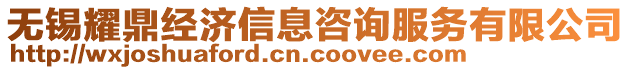 无锡耀鼎经济信息咨询服务有限公司
http://wxjoshuaford.cn.coovee.com